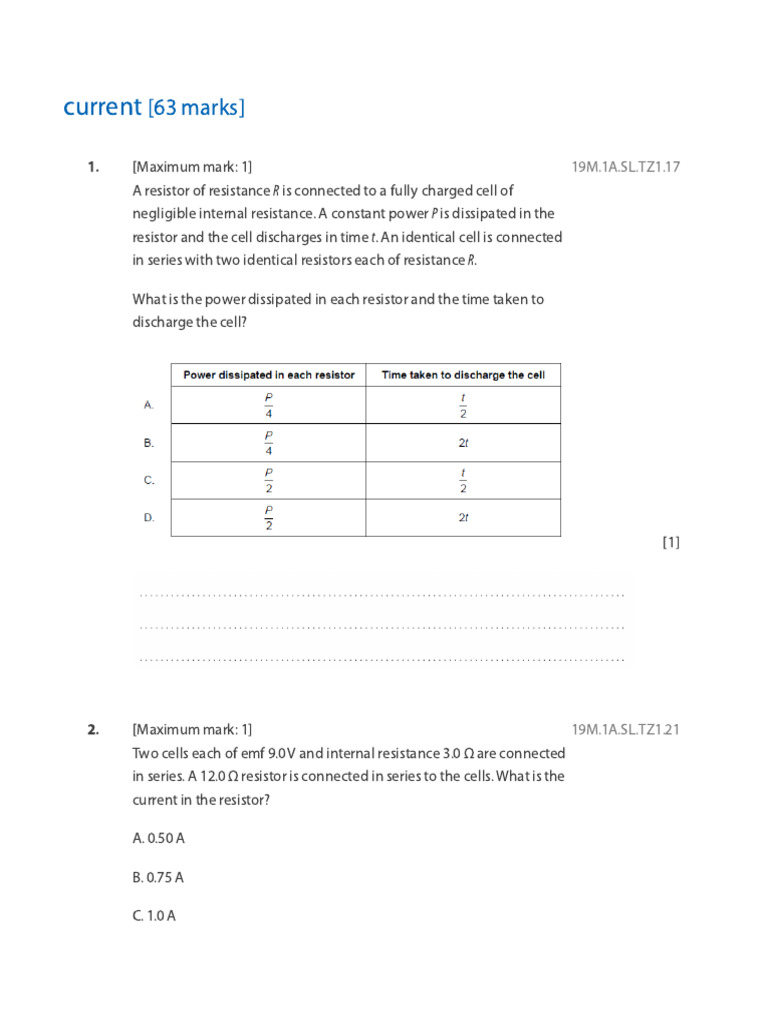 current [63 marks]

1. [Maximum mark: 1] 19M.1A.SL.TZ1.17

A resistor of resistance $R$ is connected to a fully charged cell of negligible internal resistance. A constant power $P$ is dissipated in the resistor and the cell discharges in time $t$. An identical cell is connected in series with two identical resistors each of resistance $R$.

What is the power dissipated in each resistor and the time taken to discharge the cell?

| | Power dissipated in each resistor | Time taken to discharge the cell |
|---|---|---|
| A. | $\frac{P}{4}$ | $\frac{t}{2}$ |
| B. | $\frac{P}{4}$ | $2t$ |
| C. | $\frac{P}{2}$ | $\frac{t}{2}$ |
| D. | $\frac{P}{2}$ | $2t$ |

[1]

2. [Maximum mark: 1] 19M.1A.SL.TZ1.21

Two cells each of emf 9.0 V and internal resistance 3.0 Ω are connected in series. A 12.0 Ω resistor is connected in series to the cells. What is the current in the resistor?

A. 0.50 A

B. 0.75 A

C. 1.0 A